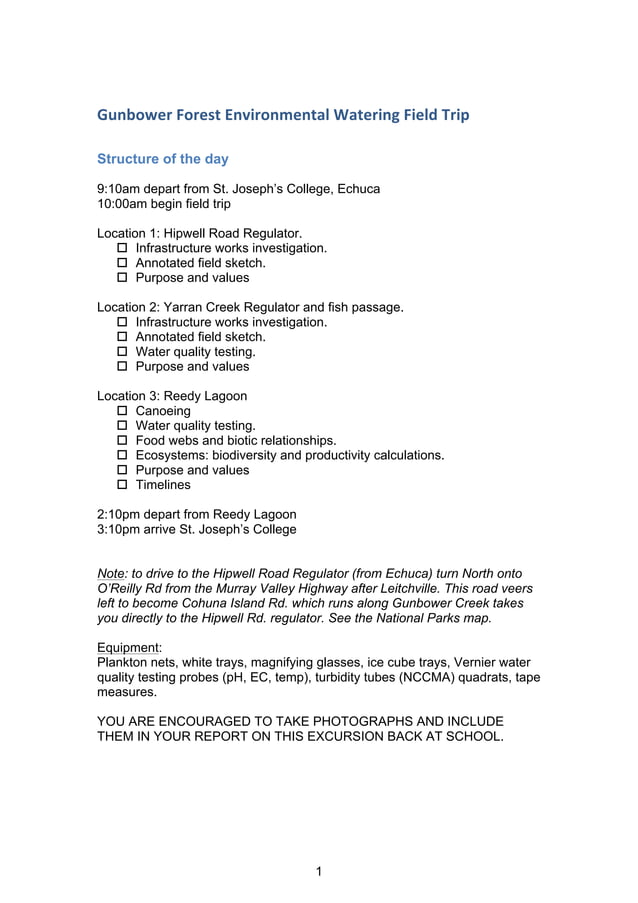 Gunbower Forest Environmental Watering Field Trip

Structure of the day

9:10am depart from St. Joseph's College, Echuca
10:00am begin field trip

Location 1: Hipwell Road Regulator.
☐ Infrastructure works investigation.
☐ Annotated field sketch.
☐ Purpose and values

Location 2: Yarran Creek Regulator and fish passage.
☐ Infrastructure works investigation.
☐ Annotated field sketch.
☐ Water quality testing.
☐ Purpose and values

Location 3: Reedy Lagoon
☐ Canoeing
☐ Water quality testing.
☐ Food webs and biotic relationships.
☐ Ecosystems: biodiversity and productivity calculations.
☐ Purpose and values
☐ Timelines

2:10pm depart from Reedy Lagoon
3:10pm arrive St. Joseph's College

Note: to drive to the Hipwell Road Regulator (from Echuca) turn North onto O'Reilly Rd from the Murray Valley Highway after Leitchville. This road veers left to become Cohuna Island Rd. which runs along Gunbower Creek takes you directly to the Hipwell Rd. regulator. See the National Parks map.

Equipment:
Plankton nets, white trays, magnifying glasses, ice cube trays, Vernier water quality testing probes (pH, EC, temp), turbidity tubes (NCCMA) quadrats, tape measures.

YOU ARE ENCOURAGED TO TAKE PHOTOGRAPHS AND INCLUDE THEM IN YOUR REPORT ON THIS EXCURSION BACK AT SCHOOL.

1